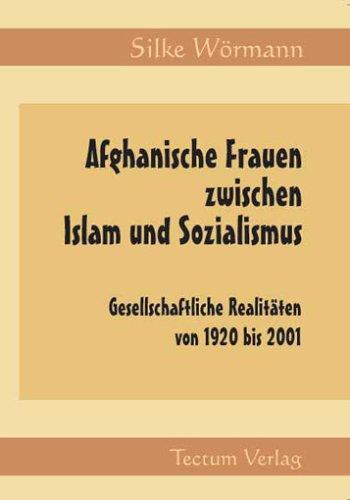 Silke Wörmann

Afghanische Frauen zwischen Islam und Sozialismus

Gesellschaftliche Realitäten von 1920 bis 2001

Tectum Verlag